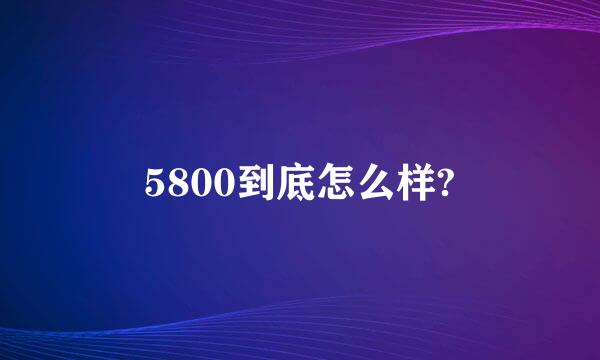 5800到底怎么样?